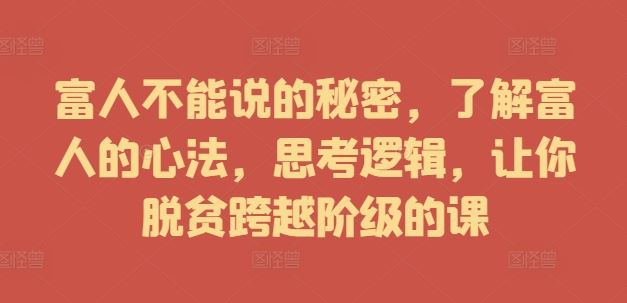 图怪兽 图怪兽 图怪兽

富人不能说的秘密，了解富人的心法，思考逻辑，让你脱贫跨越阶级的课

图怪兽 图怪兽 图怪兽